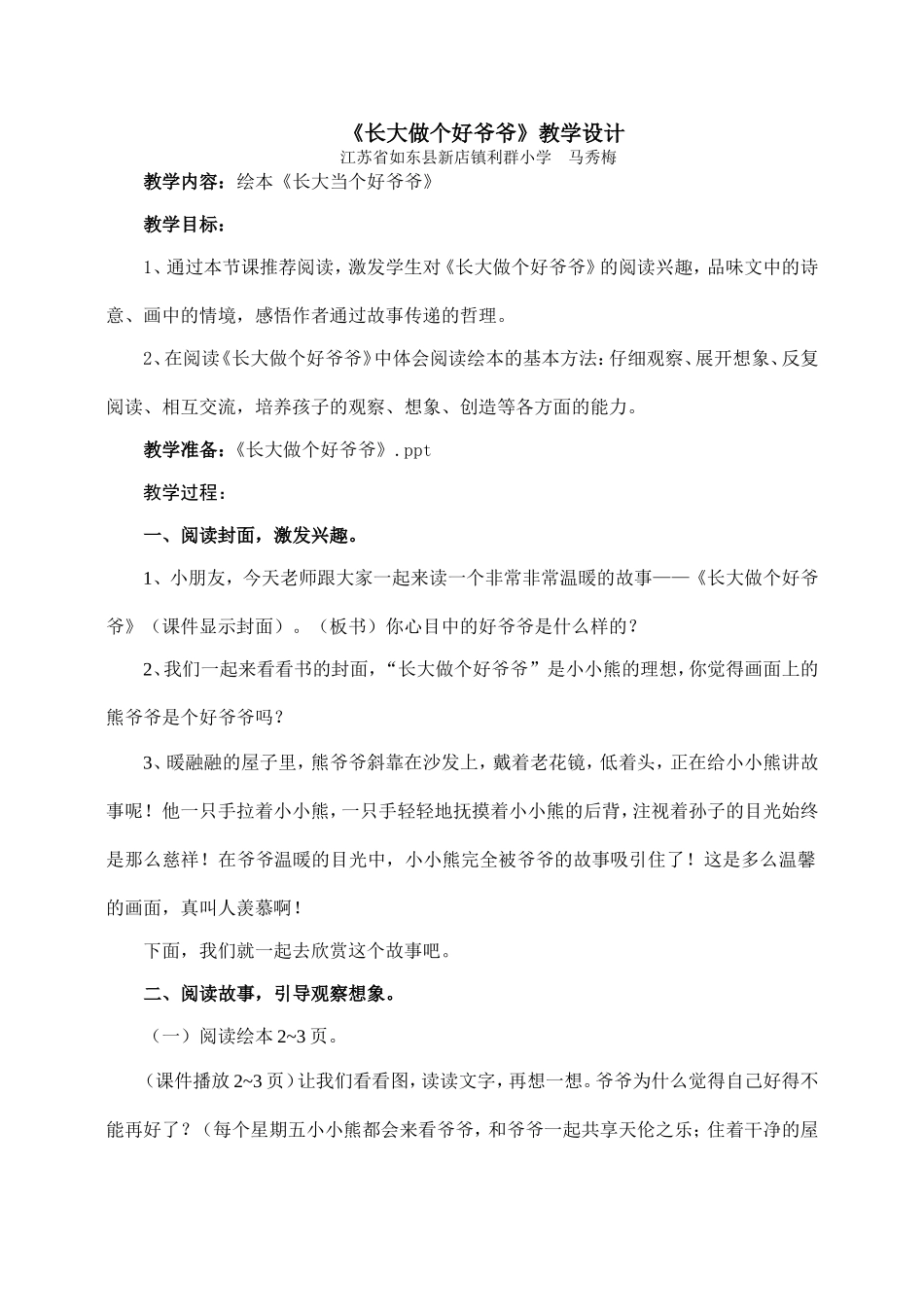 《长大做个好爷爷》教学设计
江苏省如东县新店镇利群小学 马秀梅

教学内容：绘本《长大当个好爷爷》

教学目标：

1、通过本节课推荐阅读，激发学生对《长大做个好爷爷》的阅读兴趣，品味文中的诗意、画中的情境，感悟作者通过故事传递的哲理。

2、在阅读《长大做个好爷爷》中体会阅读绘本的基本方法：仔细观察、展开想象、反复阅读、相互交流，培养孩子的观察、想象、创造等各方面的能力。

教学准备：《长大做个好爷爷》.ppt

教学过程：

一、阅读封面，激发兴趣。

1、小朋友，今天老师跟大家一起来读一个非常非常温暖的故事——《长大做个好爷爷》（课件显示封面）。（板书）你心目中的好爷爷是什么样的？

2、我们一起来看看书的封面，“长大做个好爷爷”是小小熊的理想，你觉得画面上的熊爷爷是个好爷爷吗？

3、暖融融的屋子里，熊爷爷斜靠在沙发上，戴着老花镜，低着头，正在给小小熊讲故事呢！他一只手拉着小小熊，一只手轻轻地抚摸着小小熊的后背，注视着孙子的目光始终是那么慈祥！在爷爷温暖的目光中，小小熊完全被爷爷的故事吸引住了！这是多么温馨的画面，真叫人羡慕啊！

下面，我们就一起去欣赏这个故事吧。

二、阅读故事，引导观察想象。

（一）阅读绘本 2~3 页。

（课件播放 2~3 页）让我们看看图，读读文字，再想一想。爷爷为什么觉得自己好得不能再好了？（每个星期五小小熊都会来看爷爷，和爷爷一起共享天伦之乐；住着干净的屋